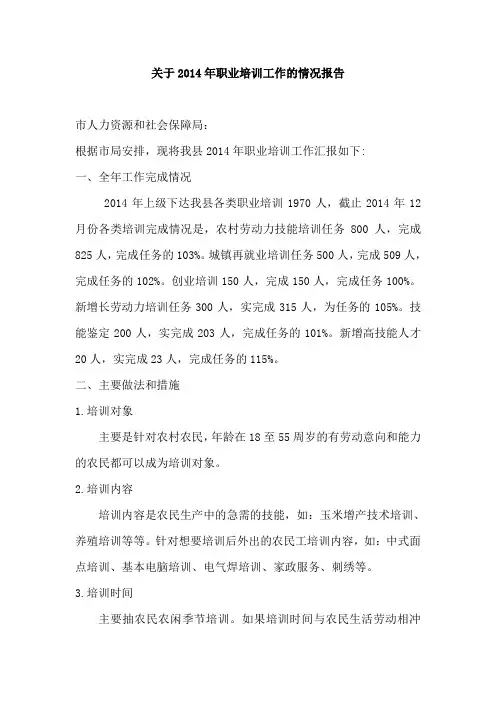 关于2014年职业培训工作的情况报告

市人力资源和社会保障局：

根据市局安排，现将我县2014年职业培训工作汇报如下:

一、全年工作完成情况

2014年上级下达我县各类职业培训1970人，截止2014年12月份各类培训完成情况是，农村劳动力技能培训任务800人，完成825人，完成任务的103%。城镇再就业培训任务500人，完成509人，完成任务的102%。创业培训150人，完成150人，完成任务100%。新增长劳动力培训任务300人，实完成315人，为任务的105%。技能鉴定200人，实完成203人，完成任务的101%。新增高技能人才20人，实完成23人，完成任务的115%。

二、主要做法和措施

1.培训对象

主要是针对农村农民，年龄在18至55周岁的有劳动意向和能力的农民都可以成为培训对象。

2.培训内容

培训内容是农民生产中的急需的技能，如：玉米增产技术培训、养殖培训等等。针对想要培训后外出的农民工培训内容，如：中式面点培训、基本电脑培训、电气焊培训、家政服务、刺绣等。

3.培训时间

主要抽农民农闲季节培训。如果培训时间与农民生活劳动相冲